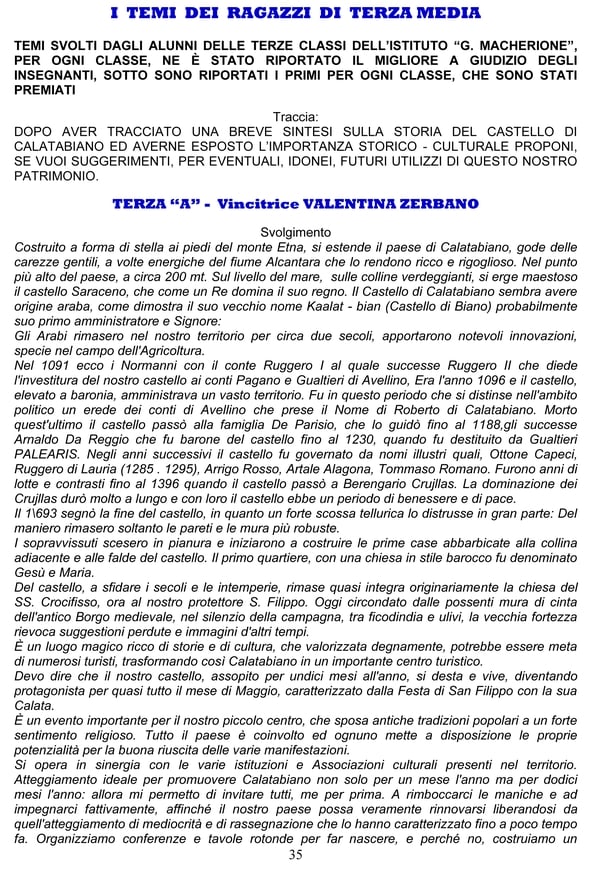 I TEMI DEI RAGAZZI DI TERZA MEDIA

TEMI SVOLTI DAGLI ALUNNI DELLE TERZE CLASSI DELL'ISTITUTO "G. MACHERIONE", PER OGNI CLASSE, NE È STATO RIPORTATO IL MIGLIORE A GIUDIZIO DEGLI INSEGNANTI, SOTTO SONO RIPORTATI I PRIMI PER OGNI CLASSE, CHE SONO STATI PREMIATI

Traccia:
DOPO AVER TRACCIATO UNA BREVE SINTESI SULLA STORIA DEL CASTELLO DI CALATABIANO ED AVERNE ESPOSTO L'IMPORTANZA STORICO - CULTURALE PROPONI, SE VUOI SUGGERIMENTI, PER EVENTUALI, IDONEI, FUTURI UTILIZZI DI QUESTO NOSTRO PATRIMONIO.

TERZA "A" - Vincitrice VALENTINA ZERBANO

Svolgimento
Costruito a forma di stella ai piedi del monte Etna, si estende il paese di Calatabiano, gode delle carezze gentili, a volte energiche del fiume Alcantara che lo rendono ricco e rigoglioso. Nel punto più alto del paese, a circa 200 mt. Sul livello del mare, sulle colline verdeggianti, si erge maestoso il castello Saraceno, che come un Re domina il suo regno. Il Castello di Calatabiano sembra avere origine araba, come dimostra il suo vecchio nome Kaalat - bian (Castello di Biano) probabilmente suo primo amministratore e Signore:
Gli Arabi rimasero nel nostro territorio per circa due secoli, apportarono notevoli innovazioni, specie nel campo dell'Agricoltura.
Nel 1091 ecco i Normanni con il conte Ruggero I al quale successe Ruggero II che diede l'investitura del nostro castello ai conti Pagano e Gualtieri di Avellino, Era l'anno 1096 e il castello, elevato a baronia, amministrava un vasto territorio. Fu in questo periodo che si distinse nell'ambito politico un erede dei conti di Avellino che prese il Nome di Roberto di Calatabiano. Morto quest'ultimo il castello passò alla famiglia De Parisio, che lo guidò fino al 1188,gli successe Arnaldo Da Reggio che fu barone del castello fino al 1230, quando fu destituito da Gualtieri PALEARIS. Negli anni successivi il castello fu governato da nomi illustri quali, Ottone Capeci, Ruggero di Lauria (1285 . 1295), Arrigo Rosso, Artale Alagona, Tommaso Romano. Furono anni di lotte e contrasti fino al 1396 quando il castello passò a Berengario Crujllas. La dominazione dei Crujllas durò molto a lungo e con loro il castello ebbe un periodo di benessere e di pace.
Il 1\693 segnò la fine del castello, in quanto un forte scossa tellurica lo distrusse in gran parte: Del maniero rimasero soltanto le pareti e le mura più robuste.
I sopravvissuti scesero in pianura e iniziarono a costruire le prime case abbarbicate alla collina adiacente e alle falde del castello. Il primo quartiere, con una chiesa in stile barocco fu denominato Gesù e Maria.
Del castello, a sfidare i secoli e le intemperie, rimase quasi integra originariamente la chiesa del SS. Crocifisso, ora al nostro protettore S. Filippo. Oggi circondato dalle possenti mura di cinta dell'antico Borgo medievale, nel silenzio della campagna, tra ficodindia e ulivi, la vecchia fortezza rievoca suggestioni perdute e immagini d'altri tempi.
È un luogo magico ricco di storie e di cultura, che valorizzata degnamente, potrebbe essere meta di numerosi turisti, trasformando così Calatabiano in un importante centro turistico.
Devo dire che il nostro castello, assopito per undici mesi all'anno, si desta e vive, diventando protagonista per quasi tutto il mese di Maggio, caratterizzato dalla Festa di San Filippo con la sua Calata.
È un evento importante per il nostro piccolo centro, che sposa antiche tradizioni popolari a un forte sentimento religioso. Tutto il paese è coinvolto ed ognuno mette a disposizione le proprie potenzialità per la buona riuscita delle varie manifestazioni.
Si opera in sinergia con le varie istituzioni e Associazioni culturali presenti nel territorio. Atteggiamento ideale per promuovere Calatabiano non solo per un mese l'anno ma per dodici mesi l'anno: allora mi permetto di invitare tutti, me per prima. A rimboccarci le maniche e ad impegnarci fattivamente, affinché il nostro paese possa veramente rinnovarsi liberandosi da quell'atteggiamento di mediocrità e di rassegnazione che lo hanno caratterizzato fino a poco tempo fa. Organizziamo conferenze e tavole rotonde per far nascere, e perché no, costruiamo un

35